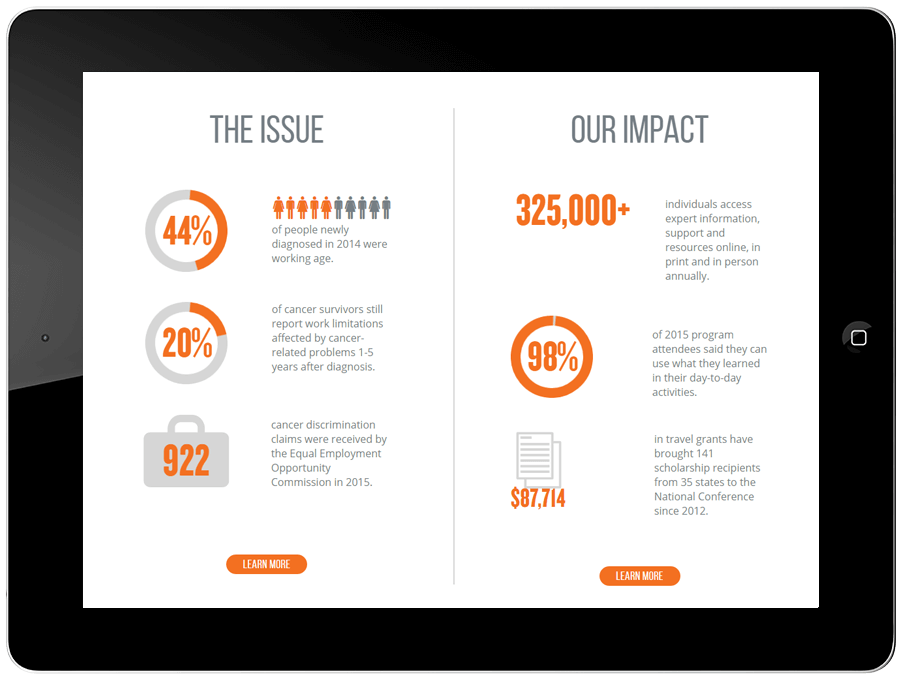 THE ISSUE

44%

of people newly diagnosed in 2014 were working age.

20%

of cancer survivors still report work limitations affected by cancer-related problems 1-5 years after diagnosis.

922

cancer discrimination claims were received by the Equal Employment Opportunity Commission in 2015.

LEARN MORE

OUR IMPACT

325,000+

individuals access expert information, support and resources online, in print and in person annually.

98%

of 2015 program attendees said they can use what they learned in their day-to-day activities.

$87,714

in travel grants have brought 141 scholarship recipients from 35 states to the National Conference since 2012.

LEARN MORE